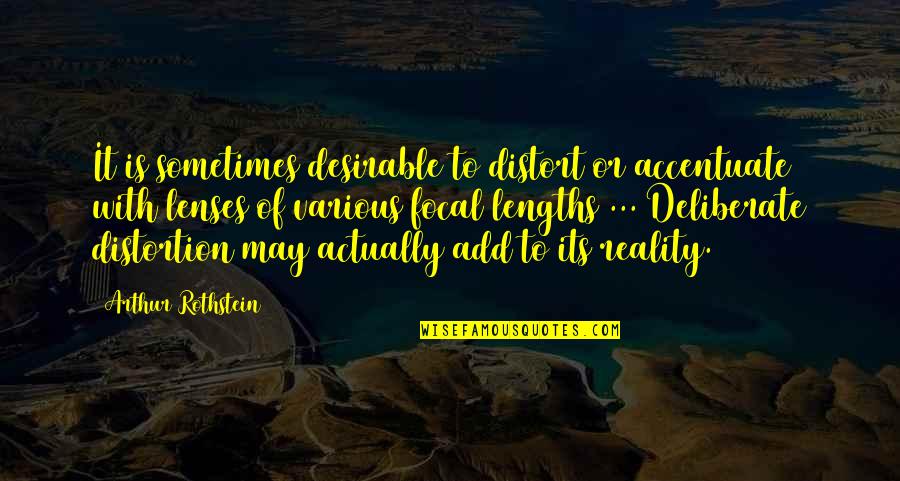 It is sometimes desirable to distort or accentuate with lenses of various focal lengths ... Deliberate distortion may actually add to its reality.

Arthur Rothstein

WISEFAMOUSQUOTES.COM